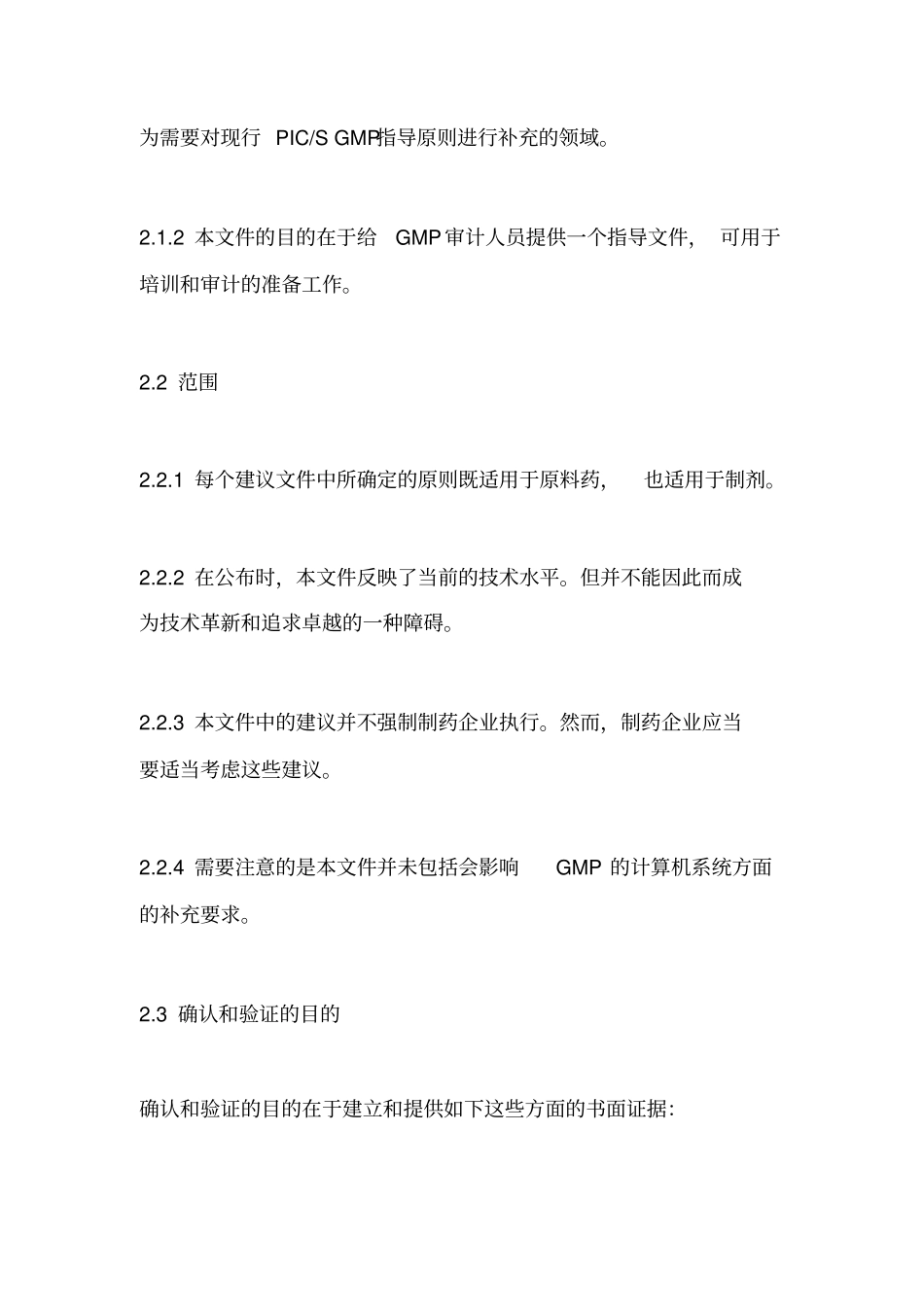 为需要对现行 PIC/S GMP指导原则进行补充的领域。

2.1.2 本文件的目的在于给 GMP 审计人员提供一个指导文件， 可用于培训和审计的准备工作。

2.2 范围

2.2.1 每个建议文件中所确定的原则既适用于原料药， 也适用于制剂。

2.2.2 在公布时，本文件反映了当前的技术水平。但并不能因此而成为技术革新和追求卓越的一种障碍。

2.2.3 本文件中的建议并不强制制药企业执行。然而，制药企业应当要适当考虑这些建议。

2.2.4 需要注意的是本文件并未包括会影响 GMP 的计算机系统方面的补充要求。

2.3 确认和验证的目的

确认和验证的目的在于建立和提供如下这些方面的书面证据：